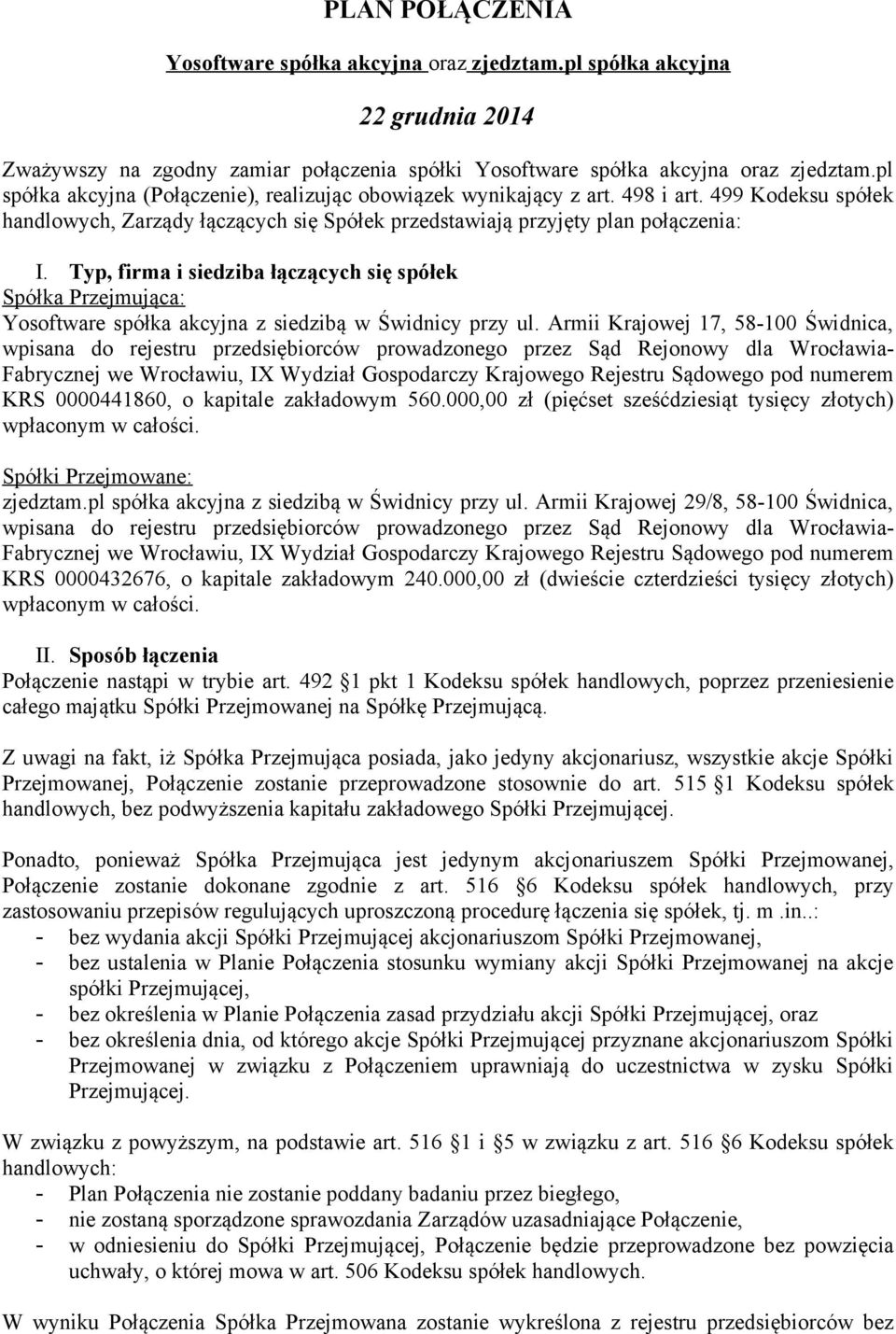 PLAN POŁĄCZENIA

Yosoftware spółka akcyjna oraz zjedztam.pl spółka akcyjna

22 grudnia 2014

Zważywszy na zgodny zamiar połączenia spółki Yosoftware spółka akcyjna oraz zjedztam.pl spółka akcyjna (Połączenie), realizując obowiązek wynikający z art. 498 i art. 499 Kodeksu spółek handlowych, Zarządy łączących się Spółek przedstawiają przyjęty plan połączenia:

I. Typ, firma i siedziba łączących się spółek
Spółka Przejmująca:
Yosoftware spółka akcyjna z siedzibą w Świdnicy przy ul. Armii Krajowej 17, 58-100 Świdnica, wpisana do rejestru przedsiębiorców prowadzonego przez Sąd Rejonowy dla Wrocławia-Fabrycznej we Wrocławiu, IX Wydział Gospodarczy Krajowego Rejestru Sądowego pod numerem KRS 0000441860, o kapitale zakładowym 560.000,00 zł (pięćset sześćdziesiąt tysięcy złotych) wpłaconym w całości.

Spółki Przejmowane:
zjedztam.pl spółka akcyjna z siedzibą w Świdnicy przy ul. Armii Krajowej 29/8, 58-100 Świdnica, wpisana do rejestru przedsiębiorców prowadzonego przez Sąd Rejonowy dla Wrocławia-Fabrycznej we Wrocławiu, IX Wydział Gospodarczy Krajowego Rejestru Sądowego pod numerem KRS 0000432676, o kapitale zakładowym 240.000,00 zł (dwieście czterdzieści tysięcy złotych) wpłaconym w całości.

II. Sposób łączenia
Połączenie nastąpi w trybie art. 492 §1 pkt 1 Kodeksu spółek handlowych, poprzez przeniesienie całego majątku Spółki Przejmowanej na Spółkę Przejmującą.

Z uwagi na fakt, iż Spółka Przejmująca posiada, jako jedyny akcjonariusz, wszystkie akcje Spółki Przejmowanej, Połączenie zostanie przeprowadzone stosownie do art. 515 §1 Kodeksu spółek handlowych, bez podwyższenia kapitału zakładowego Spółki Przejmującej.

Ponadto, ponieważ Spółka Przejmująca jest jedynym akcjonariuszem Spółki Przejmowanej, Połączenie zostanie dokonane zgodnie z art. 516 §6 Kodeksu spółek handlowych, przy zastosowaniu przepisów regulujących uproszczoną procedurę łączenia się spółek, tj. m .in..:
- bez wydania akcji Spółki Przejmującej akcjonariuszom Spółki Przejmowanej,
- bez ustalenia w Planie Połączenia stosunku wymiany akcji Spółki Przejmowanej na akcje spółki Przejmującej,
- bez określenia w Planie Połączenia zasad przydziału akcji Spółki Przejmującej, oraz
- bez określenia dnia, od którego akcje Spółki Przejmującej przyznane akcjonariuszom Spółki Przejmowanej w związku z Połączeniem uprawniają do uczestnictwa w zysku Spółki Przejmującej.

W związku z powyższym, na podstawie art. 516 §1 i §5 w związku z art. 516 §6 Kodeksu spółek handlowych:
- Plan Połączenia nie zostanie poddany badaniu przez biegłego,
- nie zostaną sporządzone sprawozdania Zarządów uzasadniające Połączenie,
- w odniesieniu do Spółki Przejmującej, Połączenie będzie przeprowadzone bez powzięcia uchwały, o której mowa w art. 506 Kodeksu spółek handlowych.

W wyniku Połączenia Spółka Przejmowana zostanie wykreślona z rejestru przedsiębiorców bez